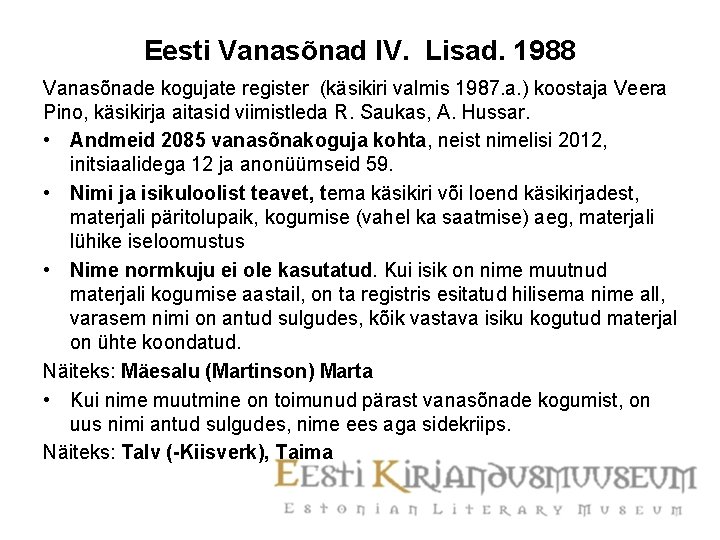 Eesti Vanasõnad IV. Lisad. 1988

Vanasõnade kogujate register (käsikiri valmis 1987.a.) koostaja Veera Pino, käsikirja aitasid viimistleda R. Saukas, A. Hussar.

• Andmeid 2085 vanasõnakoguja kohta, neist nimelisi 2012, initsiaalidega 12 ja anonüümseid 59.

• Nimi ja isikuloolist teavet, tema käsikiri või loend käsikirjadest, materjali päritolupaik, kogumise (vahel ka saatmise) aeg, materjali lühike iseloomustus

• Nime normkuju ei ole kasutatud. Kui isik on nime muutnud materjali kogumise aastail, on ta registris esitatud hilisema nime all, varasem nimi on antud sulgudes, kõik vastava isiku kogutud materjal on ühte koondatud.

Näiteks: Mäesalu (Martinson) Marta

• Kui nime muutmine on toimunud pärast vanasõnade kogumist, on uus nimi antud sulgudes, nime ees aga sidekriips.

Näiteks: Talv (-Kiisverk), Taima

Eesti Kirjandusmuuseum
Estonian Literary Museum